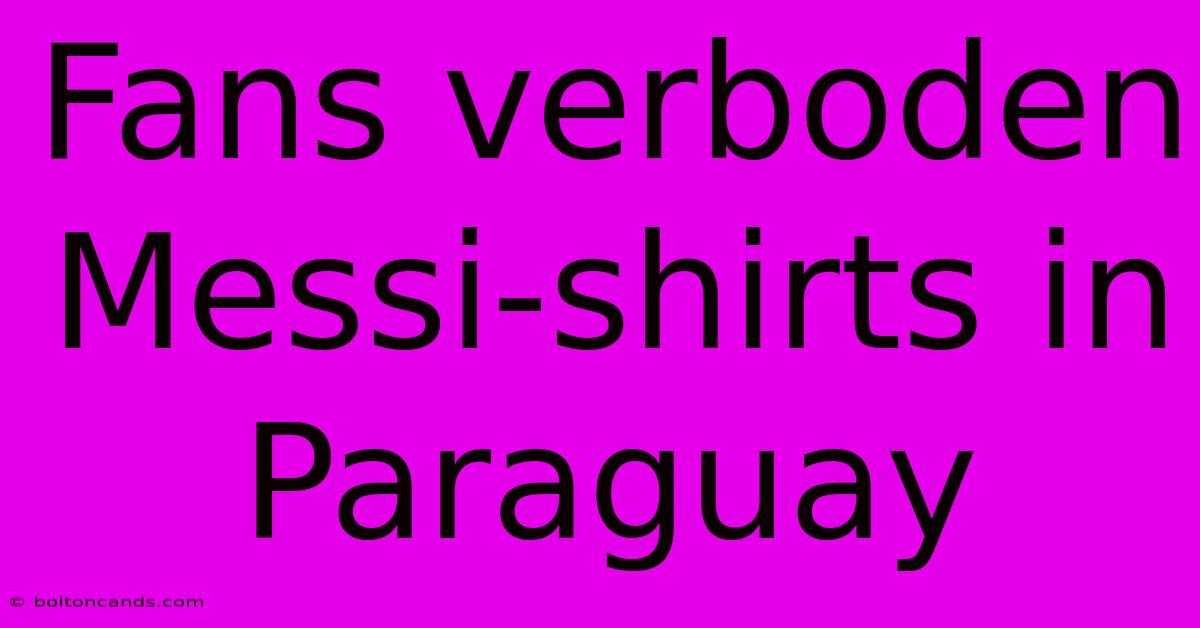 Fans verboden Messi-shirts in Paraguay

© boltoncands.com